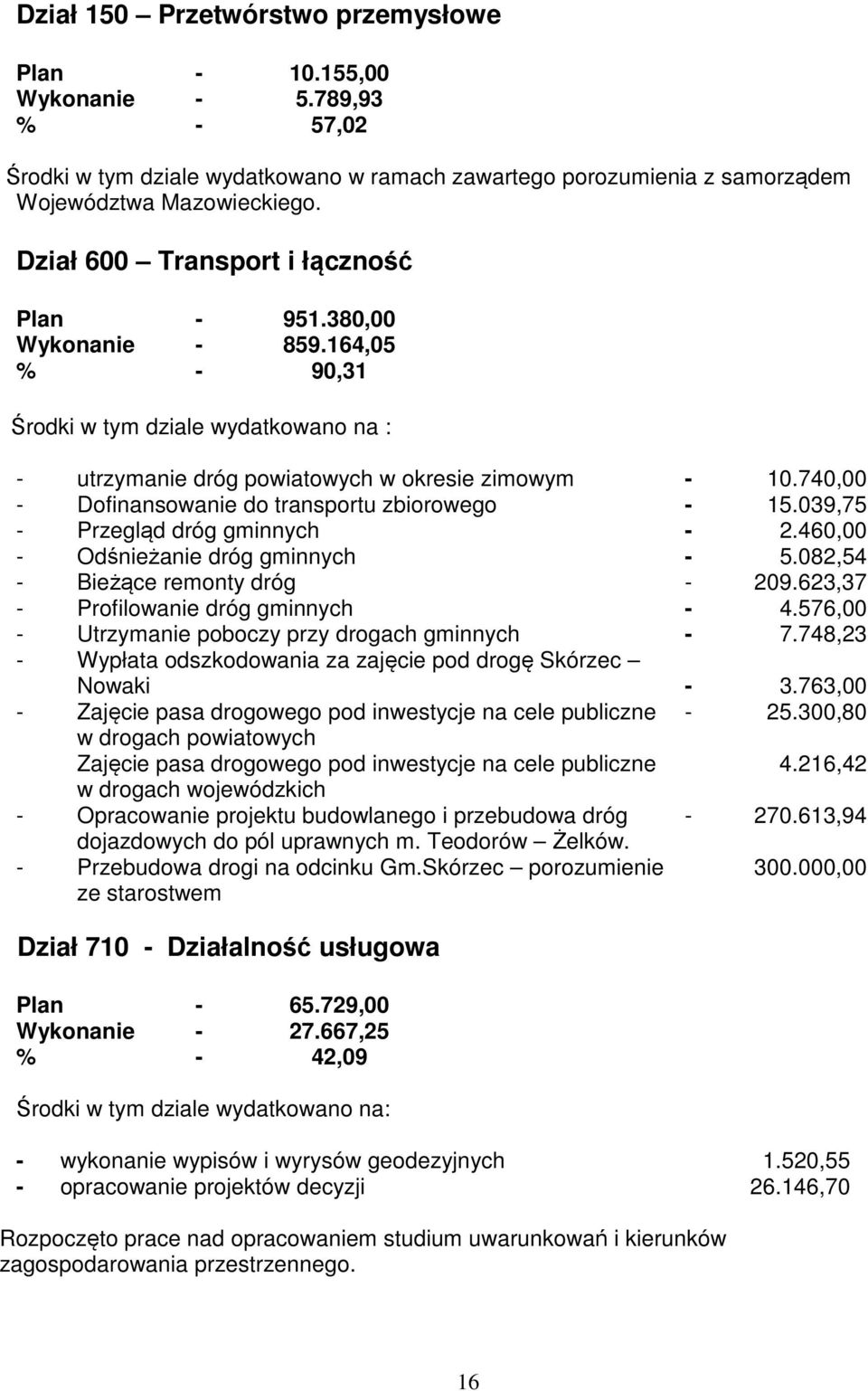 Dział 150 – Przetwórstwo przemysłowe

Plan - 10.155,00
Wykonanie - 5.789,93
% - 57,02

Środki w tym dziale wydatkowano w ramach zawartego porozumienia z samorządem Województwa Mazowieckiego.

Dział 600 – Transport i łączność

Plan - 951.380,00
Wykonanie - 859.164,05
% - 90,31

Środki w tym dziale wydatkowano na :

- utrzymanie dróg powiatowych w okresie zimowym - 10.740,00
- Dofinansowanie do transportu zbiorowego - 15.039,75
- Przegląd dróg gminnych - 2.460,00
- Odśnieżanie dróg gminnych - 5.082,54
- Bieżące remonty dróg - 209.623,37
- Profilowanie dróg gminnych - 4.576,00
- Utrzymanie poboczy przy drogach gminnych - 7.748,23
- Wypłata odszkodowania za zajęcie pod drogę Skórzec – Nowaki - 3.763,00
- Zajęcie pasa drogowego pod inwestycje na cele publiczne w drogach powiatowych - 25.300,80
Zajęcie pasa drogowego pod inwestycje na cele publiczne w drogach wojewódzkich 4.216,42
- Opracowanie projektu budowlanego i przebudowa dróg dojazdowych do pól uprawnych m. Teodorów – Żelków. - 270.613,94
- Przebudowa drogi na odcinku Gm.Skórzec – porozumienie ze starostwem 300.000,00

Dział 710 - Działalność usługowa

Plan - 65.729,00
Wykonanie - 27.667,25
% - 42,09

Środki w tym dziale wydatkowano na:

- wykonanie wypisów i wyrysów geodezyjnych 1.520,55
- opracowanie projektów decyzji 26.146,70

Rozpoczęto prace nad opracowaniem studium uwarunkowań i kierunków zagospodarowania przestrzennego.

16